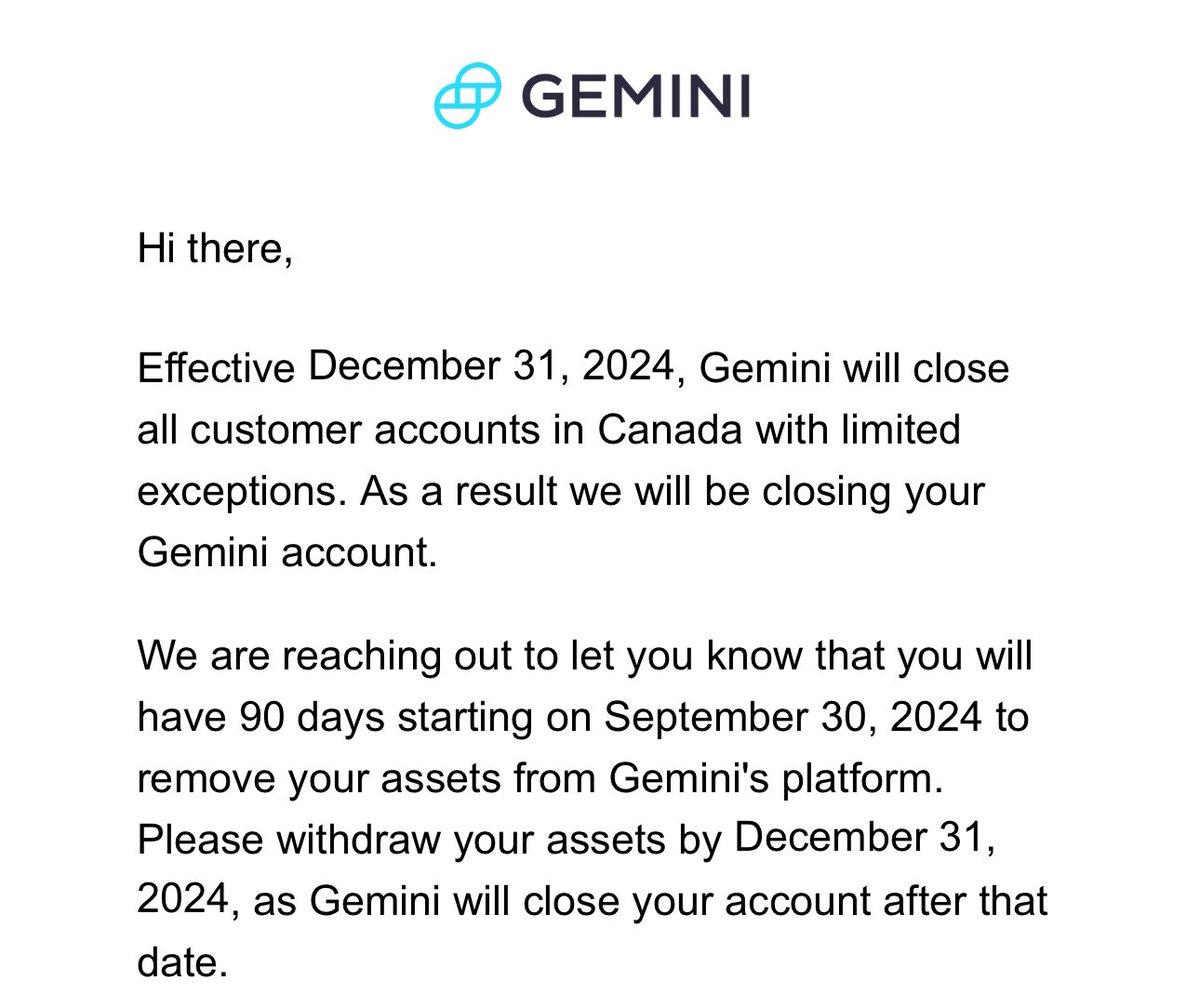 GEMINI

Hi there,

Effective December 31, 2024, Gemini will close all customer accounts in Canada with limited exceptions. As a result we will be closing your Gemini account.

We are reaching out to let you know that you will have 90 days starting on September 30, 2024 to remove your assets from Gemini's platform. Please withdraw your assets by December 31, 2024, as Gemini will close your account after that date.